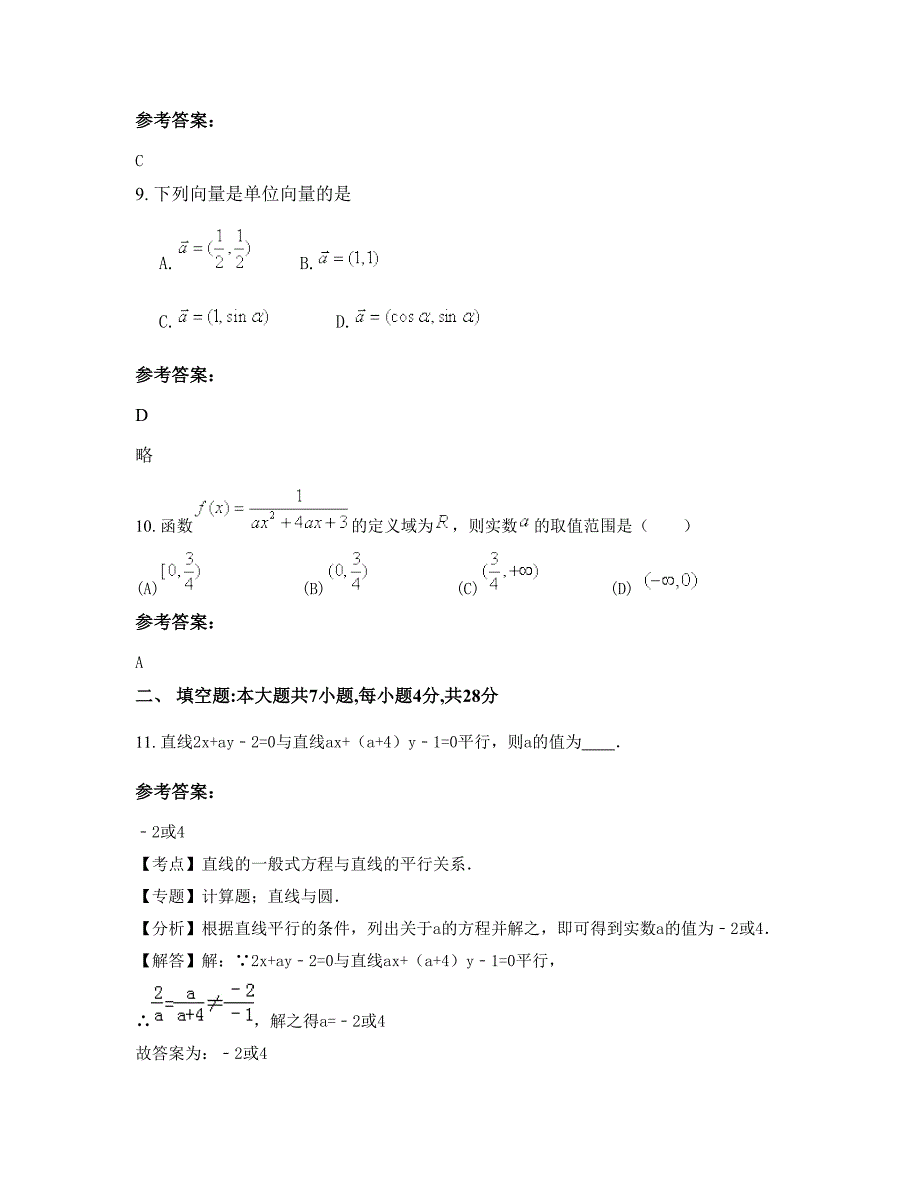 参考答案:

C

9. 下列向量是单位向量的是

A. $\vec{a}=(\frac{1}{2},\frac{1}{2})$ B. $\vec{a}=(1,1)$

C. $\vec{a}=(1,\sin\alpha)$ D. $\vec{a}=(\cos\alpha,\sin\alpha)$

参考答案:

D

略

10. 函数 $f(x)=\frac{1}{ax^2+4ax+3}$ 的定义域为 $R$，则实数 $a$ 的取值范围是（　　）

(A) $[0,\frac{3}{4})$ (B) $(0,\frac{3}{4})$ (C) $(\frac{3}{4},+\infty)$ (D) $(-\infty,0)$

参考答案:

A

二、 填空题:本大题共7小题,每小题4分,共28分

11. 直线2x+ay﹣2=0与直线ax+（a+4）y﹣1=0平行，则a的值为____.

参考答案:

﹣2或4

【考点】直线的一般式方程与直线的平行关系.

【专题】计算题；直线与圆.

【分析】根据直线平行的条件，列出关于a的方程并解之，即可得到实数a的值为﹣2或4.

【解答】解：∵2x+ay﹣2=0与直线ax+（a+4）y﹣1=0平行，

∴ $\frac{2}{a}=\frac{a}{a+4}\neq\frac{-2}{-1}$，解之得a=﹣2或4

故答案为：﹣2或4